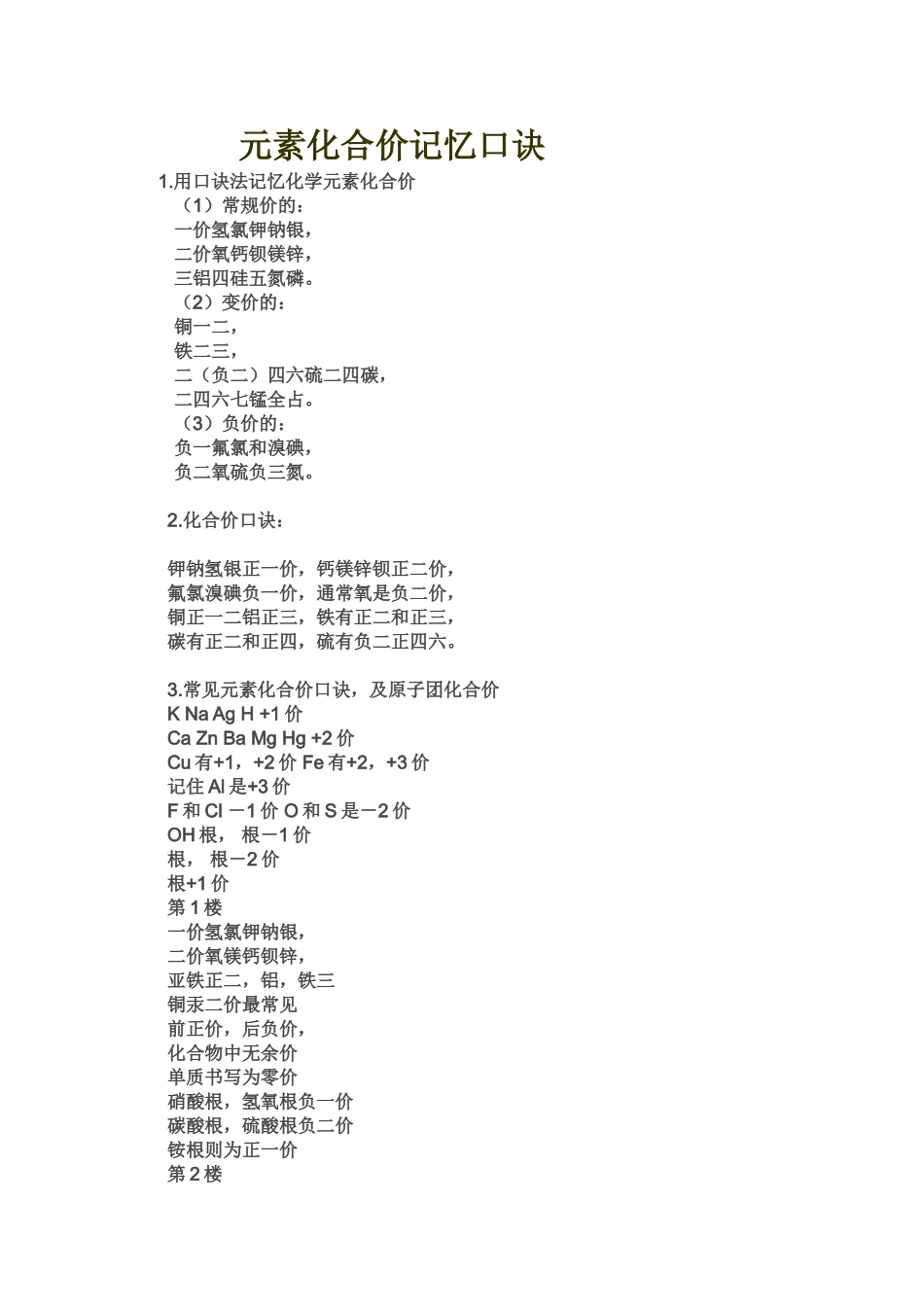 元素化合价记忆口诀

1.用口诀法记忆化学元素化合价

（1）常规价的：
一价氢氯钾钠银，
二价氧钙钡镁锌，
三铝四硅五氮磷。
（2）变价的：
铜一二，
铁二三，
二（负二）四六硫二四碳，
二四六七锰全占。
（3）负价的：
负一氟氯和溴碘，
负二氧硫负三氮。

2.化合价口诀：

钾钠氢银正一价，钙镁锌钡正二价，
氟氯溴碘负一价，通常氧是负二价，
铜正一二铝正三，铁有正二和正三，
碳有正二和正四，硫有负二正四六。

3.常见元素化合价口诀，及原子团化合价
K Na Ag H +1 价
Ca Zn Ba Mg Hg +2 价
Cu 有+1，+2 价 Fe 有+2，+3 价
记住 Al 是+3 价
F 和 Cl －1 价 O 和 S 是－2 价
OH 根， 根－1 价
根， 根－2 价
根+1 价
第 1 楼
一价氢氯钾钠银，
二价氧镁钙钡锌，
亚铁正二，铝，铁三
铜汞二价最常见
前正价，后负价，
化合物中无余价
单质书写为零价
硝酸根，氢氧根负一价
碳酸根，硫酸根负二价
铵根则为正一价
第 2 楼